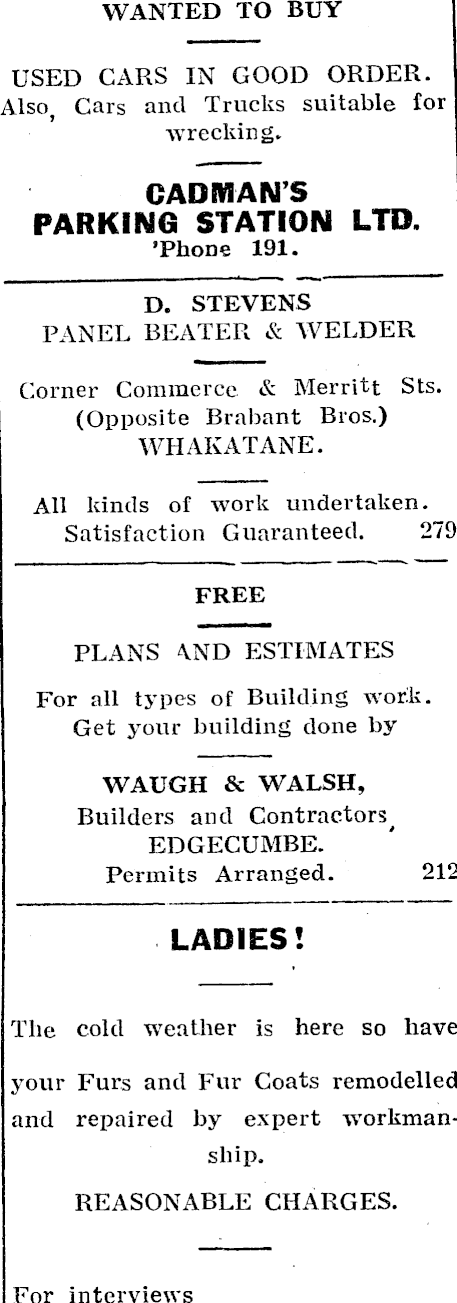 WANTED TO BUY

USED CARS IN GOOD ORDER. Also, Cars and Trucks suitable for wrecking.

CADMAN'S PARKING STATION LTD.
'Phone 191.

D. STEVENS
PANEL BEATER & WELDER

Corner Commerce & Merritt Sts. (Opposite Brabant Bros.) WHAKATANE.

All kinds of work undertaken. Satisfaction Guaranteed. 279

FREE

PLANS AND ESTIMATES

For all types of Building work. Get your building done by

WAUGH & WALSH,
Builders and Contractors,
EDGECUMBE.
Permits Arranged. 212

LADIES!

The cold weather is here so have your Furs and Fur Coats remodelled and repaired by expert workmanship.

REASONABLE CHARGES.

For interviews